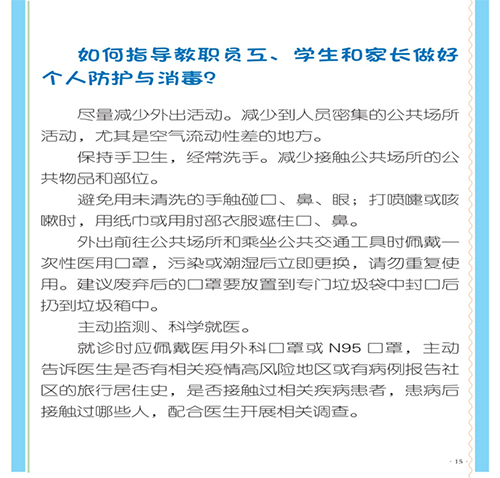 如何指导教职员工、学生和家长做好个人防护与消毒?

尽量减少外出活动。减少到人员密集的公共场所活动，尤其是空气流动性差的地方。

保持手卫生，经常洗手。减少接触公共场所的公共物品和部位。

避免用未清洗的手触碰口、鼻、眼；打喷嚏或咳嗽时，用纸巾或用肘部衣服遮住口、鼻。

外出前往公共场所和乘坐公共交通工具时佩戴一次性医用口罩，污染或潮湿后立即更换，请勿重复使用。建议废弃后的口罩要放置到专门垃圾袋中封口后扔到垃圾箱中。

主动监测、科学就医。

就诊时应佩戴医用外科口罩或 N95 口罩，主动告诉医生是否有相关疫情高风险地区或有病例报告社区的旅行居住史，是否接触过相关疾病患者，患病后接触过哪些人，配合医生开展相关调查。

- 15 -